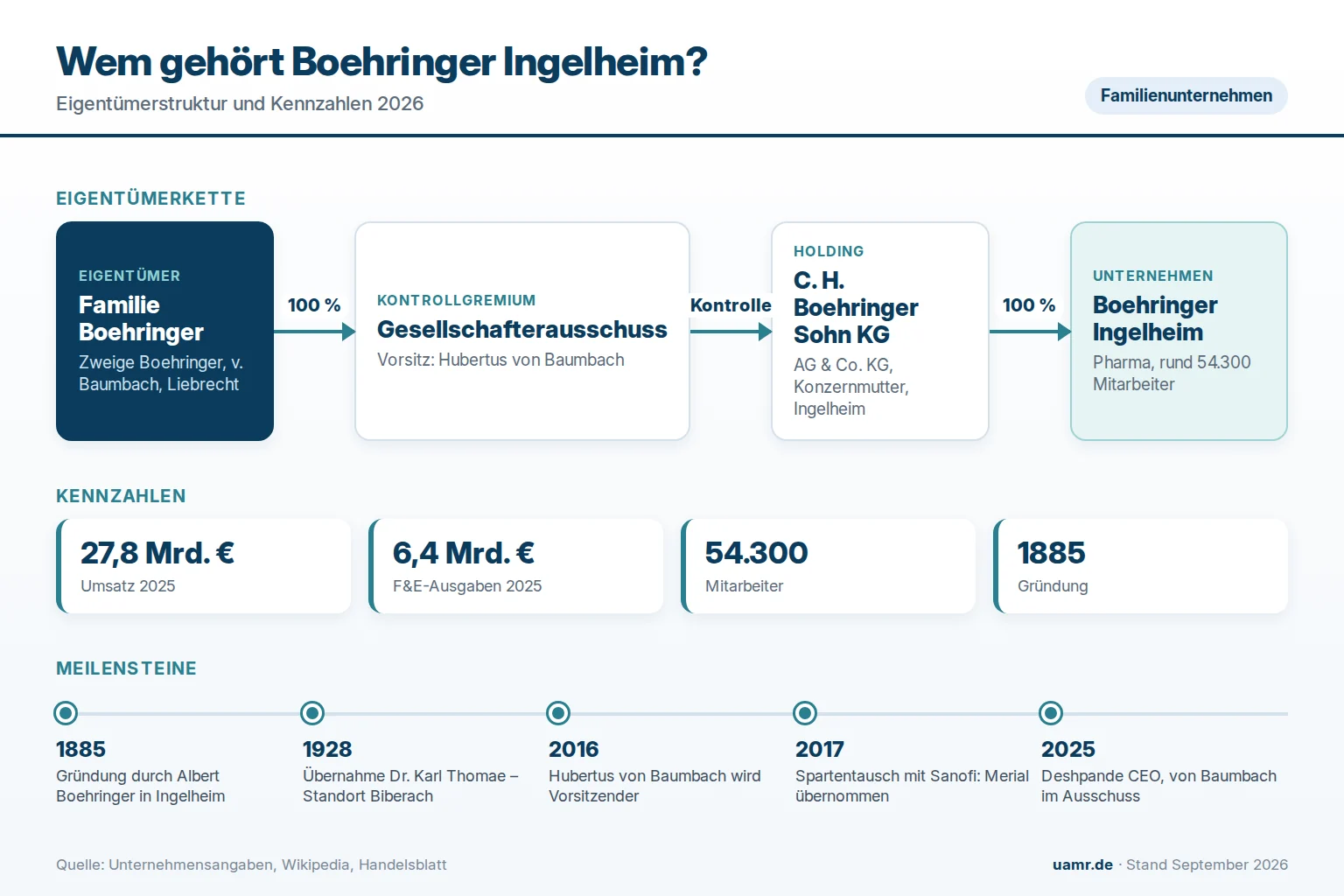 Wem gehört Boehringer Ingelheim?

Eigentümerstruktur und Kennzahlen 2026

Familienunternehmen

EIGENTÜMERKETTE

EIGENTÜMER
Familie Boehringer
Zweige Boehringer, v. Baumbach, Liebrecht

100 %

KONTROLLGREMIUM
Gesellschafterausschuss
Vorsitz: Hubertus von Baumbach

Kontrolle

HOLDING
C. H. Boehringer Sohn KG
AG & Co. KG, Konzernmutter, Ingelheim

100 %

UNTERNEHMEN
Boehringer Ingelheim
Pharma, rund 54.300 Mitarbeiter

KENNZAHLEN

27,8 Mrd. €
Umsatz 2025

6,4 Mrd. €
F&E-Ausgaben 2025

54.300
Mitarbeiter

1885
Gründung

MEILENSTEINE

1885
Gründung durch Albert Boehringer in Ingelheim

1928
Übernahme Dr. Karl Thomae – Standort Biberach

2016
Hubertus von Baumbach wird Vorsitzender

2017
Spartentausch mit Sanofi: Merial übernommen

2025
Deshpande CEO, von Baumbach im Ausschuss

Quelle: Unternehmensangaben, Wikipedia, Handelsblatt

uamr.de · Stand September 2026